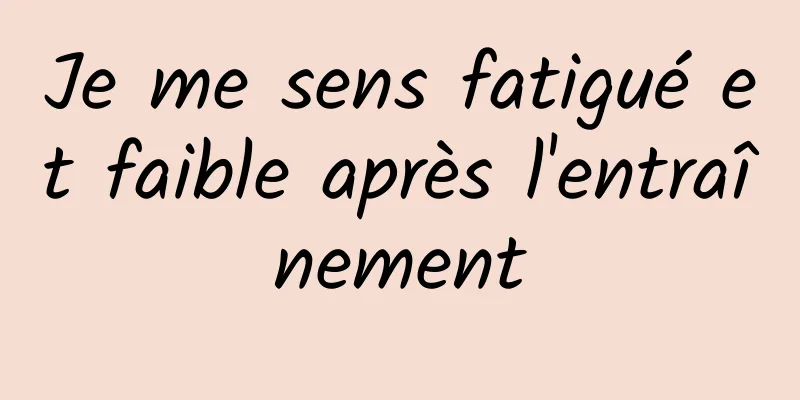 Je me sens fatigué et faible après l'entraînement